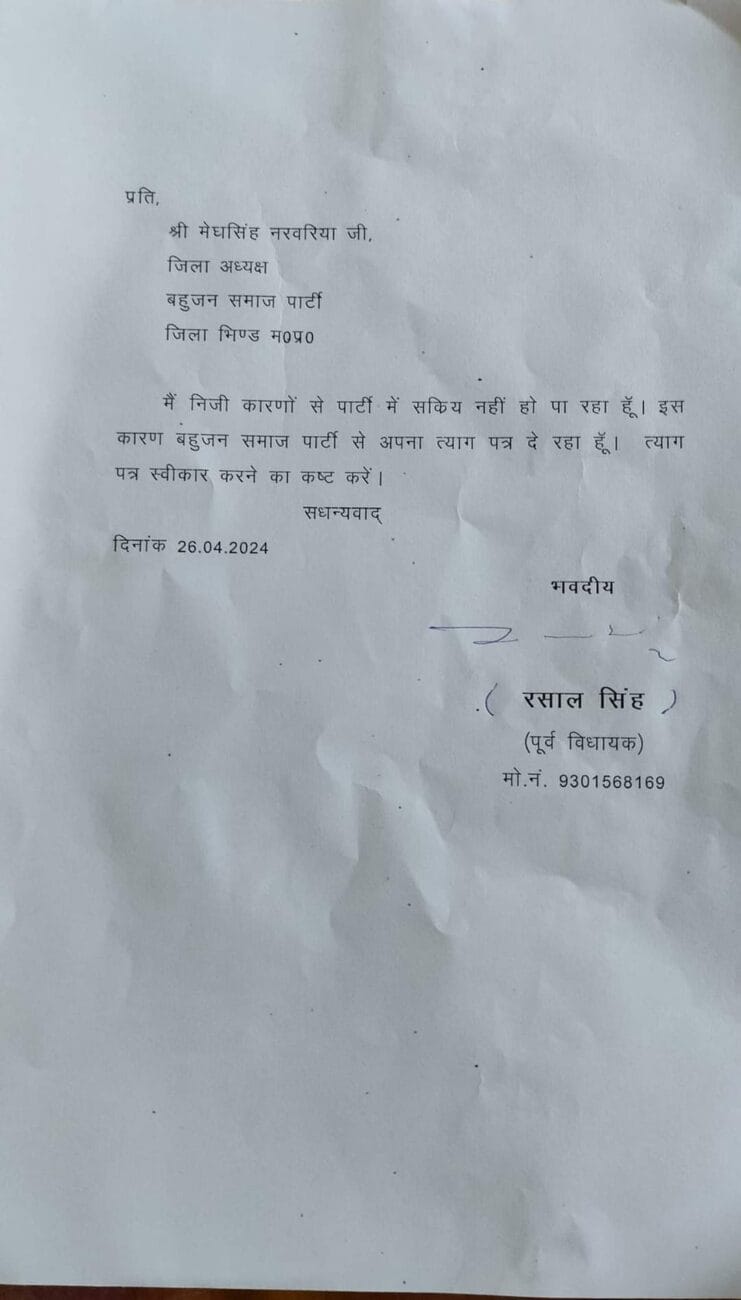 प्रति,

श्री मेघसिंह नरवरिया जी,
जिला अध्यक्ष
बहुजन समाज पार्टी
जिला भिण्ड म0प्र0

मैं निजी कारणों से पार्टी में सकिय नहीं हो पा रहा हूँ। इस कारण बहुजन समाज पार्टी से अपना त्याग पत्र दे रहा हूँ। त्याग पत्र स्वीकार करने का कष्ट करें।

सधन्यवाद्

दिनांक 26.04.2024

भवदीय

( रसाल सिंह )
(पूर्व विधायक)
मो.नं. 9301568169